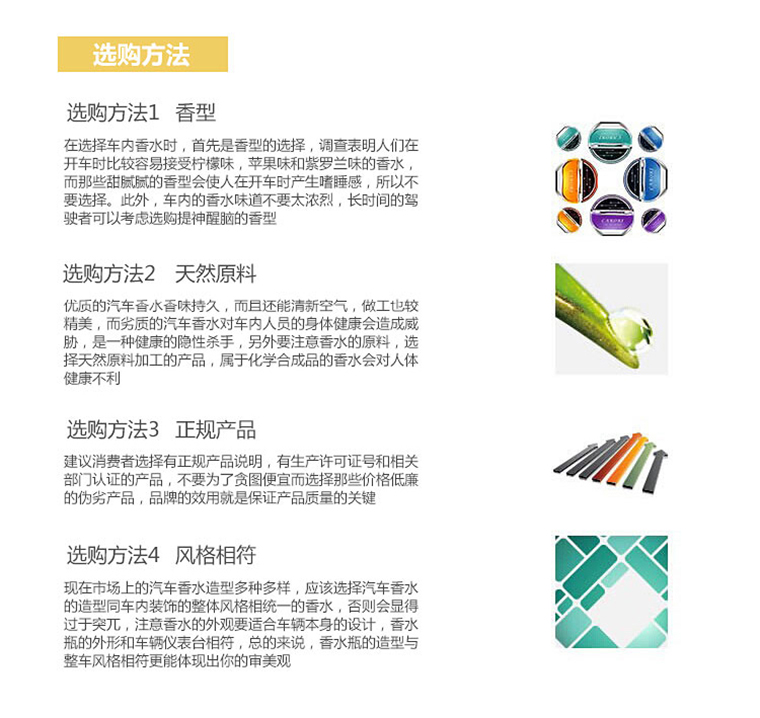 选购方法

选购方法1 香型

在选择车内香水时，首先是香型的选择，调查表明人们在开车时比较容易接受柠檬味，苹果味和紫罗兰味的香水，而那些甜腻腻的香型会使人在开车时产生嗜睡感，所以不要选择。此外，车内的香水味道不要太浓烈，长时间的驾驶者可以考虑选购提神醒脑的香型

选购方法2 天然原料

优质的汽车香水香味持久，而且还能清新空气，做工也较精美，而劣质的汽车香水对车内人员的身体健康会造成威胁，是一种健康的隐性杀手，另外要注意香水的原料，选择天然原料加工的产品，属于化学合成品的香水会对人体健康不利

选购方法3 正规产品

建议消费者选择有正规产品说明，有生产许可证号和相关部门认证的产品，不要为了贪图便宜而选择那些价格低廉的伪劣产品，品牌的效用就是保证产品质量的关键

选购方法4 风格相符

现在市场上的汽车香水造型多种多样，应该选择汽车香水的造型同车内装饰的整体风格相统一的香水，否则会显得过于突兀，注意香水的外观要适合车辆本身的设计，香水瓶的外形和车辆仪表台相符，总的来说，香水瓶的造型与整车风格相符更能体现出你的审美观